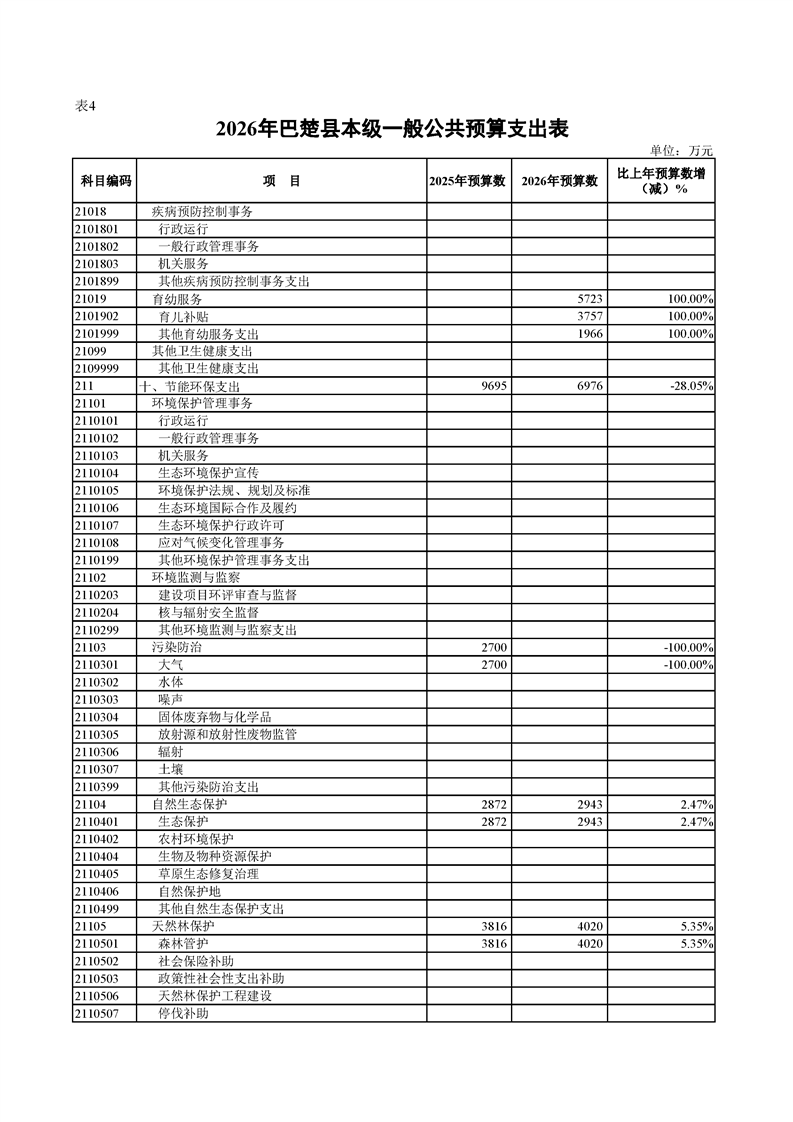 表4

2026年巴楚县本级一般公共预算支出表

单位：万元

| 科目编码 | 项　目 | 2025年预算数 | 2026年预算数 | 比上年预算数增（减）% |
|---|---|---|---|---|
| 21018 | 疾病预防控制事务 | | | |
| 2101801 | 行政运行 | | | |
| 2101802 | 一般行政管理事务 | | | |
| 2101803 | 机关服务 | | | |
| 2101899 | 其他疾病预防控制事务支出 | | | |
| 21019 | 育幼服务 | | 5723 | 100.00% |
| 2101902 | 育儿补贴 | | 3757 | 100.00% |
| 2101999 | 其他育幼服务支出 | | 1966 | 100.00% |
| 21099 | 其他卫生健康支出 | | | |
| 2109999 | 其他卫生健康支出 | | | |
| 211 | 十、节能环保支出 | 9695 | 6976 | -28.05% |
| 21101 | 环境保护管理事务 | | | |
| 2110101 | 行政运行 | | | |
| 2110102 | 一般行政管理事务 | | | |
| 2110103 | 机关服务 | | | |
| 2110104 | 生态环境保护宣传 | | | |
| 2110105 | 环境保护法规、规划及标准 | | | |
| 2110106 | 生态环境国际合作及履约 | | | |
| 2110107 | 生态环境保护行政许可 | | | |
| 2110108 | 应对气候变化管理事务 | | | |
| 2110199 | 其他环境保护管理事务支出 | | | |
| 21102 | 环境监测与监察 | | | |
| 2110203 | 建设项目环评审查与监督 | | | |
| 2110204 | 核与辐射安全监督 | | | |
| 2110299 | 其他环境监测与监察支出 | | | |
| 21103 | 污染防治 | 2700 | | -100.00% |
| 2110301 | 大气 | 2700 | | -100.00% |
| 2110302 | 水体 | | | |
| 2110303 | 噪声 | | | |
| 2110304 | 固体废弃物与化学品 | | | |
| 2110305 | 放射源和放射性废物监管 | | | |
| 2110306 | 辐射 | | | |
| 2110307 | 土壤 | | | |
| 2110399 | 其他污染防治支出 | | | |
| 21104 | 自然生态保护 | 2872 | 2943 | 2.47% |
| 2110401 | 生态保护 | 2872 | 2943 | 2.47% |
| 2110402 | 农村环境保护 | | | |
| 2110404 | 生物及物种资源保护 | | | |
| 2110405 | 草原生态修复治理 | | | |
| 2110406 | 自然保护地 | | | |
| 2110499 | 其他自然生态保护支出 | | | |
| 21105 | 天然林保护 | 3816 | 4020 | 5.35% |
| 2110501 | 森林管护 | 3816 | 4020 | 5.35% |
| 2110502 | 社会保险补助 | | | |
| 2110503 | 政策性社会性支出补助 | | | |
| 2110506 | 天然林保护工程建设 | | | |
| 2110507 | 停伐补助 | | | |